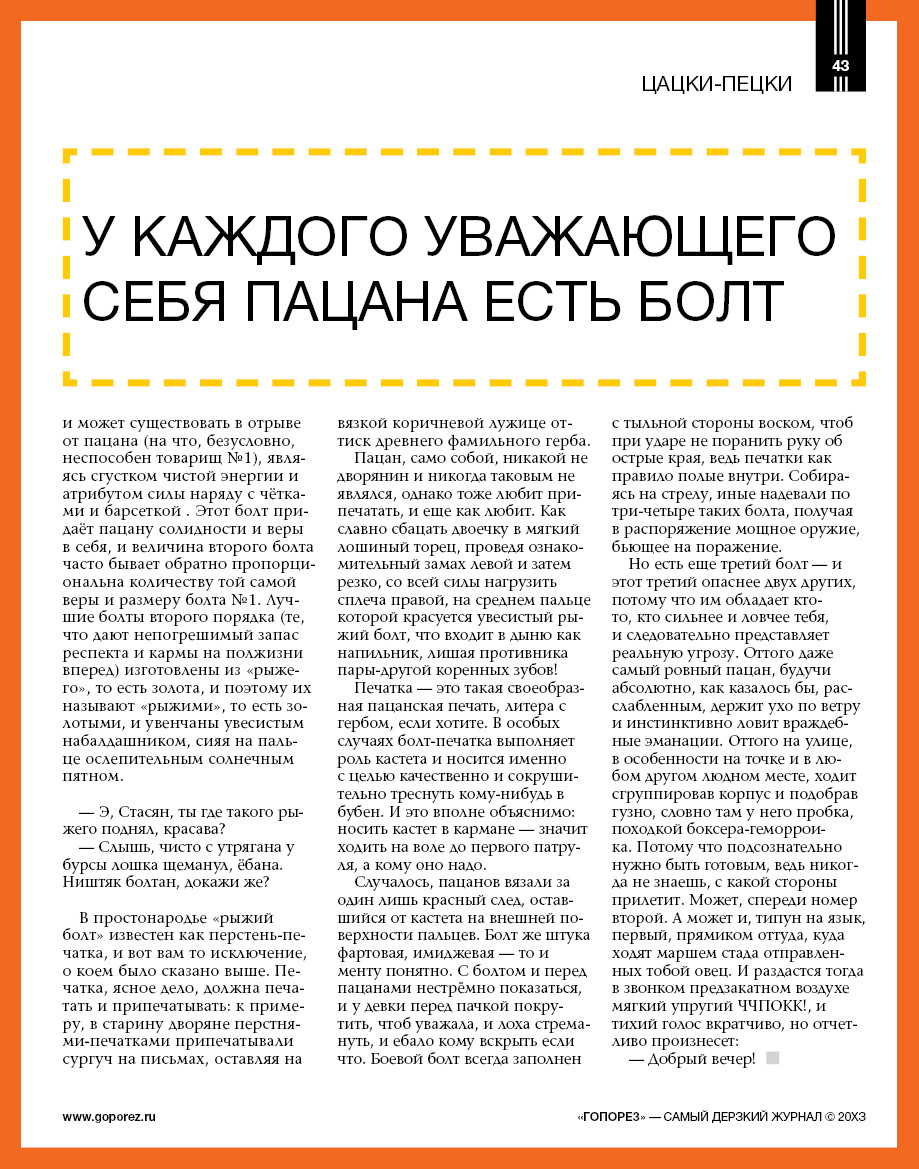 43

ЦАЦКИ-ПЕЦКИ

У КАЖДОГО УВАЖАЮЩЕГО СЕБЯ ПАЦАНА ЕСТЬ БОЛТ

и может существовать в отрыве от пацана (на что, безусловно, неспособен товарищ №1), являясь сгустком чистой энергии и атрибутом силы наряду с чётками и барсеткой . Этот болт придаёт пацану солидности и веры в себя, и величина второго болта часто бывает обратно пропорциональна количеству той самой веры и размеру болта №1. Лучшие болты второго порядка (те, что дают непогрешимый запас респекта и кармы на полжизни вперед) изготовлены из «рыжего», то есть золота, и поэтому их называют «рыжими», то есть золотыми, и увенчаны увесистым набалдашником, сияя на пальце ослепительным солнечным пятном.

— Э, Стасян, ты где такого рыжего поднял, красава?
— Слышь, чисто с утрягана у бурсы лошка щеманул, ёбана. Ништяк болтан, докажи же?

В простонародье «рыжий болт» известен как перстень-печатка, и вот вам то исключение, о коем было сказано выше. Печатка, ясное дело, должна печатать и припечатывать: к примеру, в старину дворяне перстнями-печатками припечатывали сургуч на письмах, оставляя на вязкой коричневой лужице оттиск древнего фамильного герба.

Пацан, само собой, никакой не дворянин и никогда таковым не являлся, однако тоже любит припечатать, и еще как любит. Как славно сбацать двоечку в мягкий лошиный торец, проведя ознакомительный замах левой и затем резко, со всей силы нагрузить сплеча правой, на среднем пальце которой красуется увесистый рыжий болт, что входит в дыню как напильник, лишая противника пары-другой коренных зубов!

Печатка — это такая своеобразная пацанская печать, литера с гербом, если хотите. В особых случаях болт-печатка выполняет роль кастета и носится именно с целью качественно и сокрушительно треснуть кому-нибудь в бубен. И это вполне объяснимо: носить кастет в кармане — значит ходить на воле до первого патруля, а кому оно надо.

Случалось, пацанов вязали за один лишь красный след, оставшийся от кастета на внешней поверхности пальцев. Болт же штука фартовая, имиджевая — то и менту понятно. С болтом и перед пацанами нестрёмно показаться, и у девки перед пачкой покрутить, чтоб уважала, и лоха стремануть, и ебало кому вскрыть если что. Боевой болт всегда заполнен с тыльной стороны воском, чтоб при ударе не поранить руку об острые края, ведь печатки как правило полые внутри. Собираясь на стрелу, иные надевали по три-четыре таких болта, получая в распоряжение мощное оружие, бьющее на поражение.

Но есть еще третий болт — и этот третий опаснее двух других, потому что им обладает кто-то, кто сильнее и ловчее тебя, и следовательно представляет реальную угрозу. Оттого даже самый ровный пацан, будучи абсолютно, как казалось бы, расслабленным, держит ухо по ветру и инстинктивно ловит враждебные эманации. Оттого на улице, в особенности на точке и в любом другом людном месте, ходит сгруппировав корпус и подобрав гузно, словно там у него пробка, походкой боксера-геморроика. Потому что подсознательно нужно быть готовым, ведь никогда не знаешь, с какой стороны прилетит. Может, спереди номер второй. А может и, типун на язык, первый, прямиком оттуда, куда ходят маршем стада отправленных тобой овец. И раздастся тогда в звонком предзакатном воздухе мягкий упругий ЧЧПОКК!, и тихий голос вкратчиво, но отчетливо произнесет:
— Добрый вечер!

www.goporez.ru

«ГОПОРЕЗ» — САМЫЙ ДЕРЗКИЙ ЖУРНАЛ © 20ХЗ